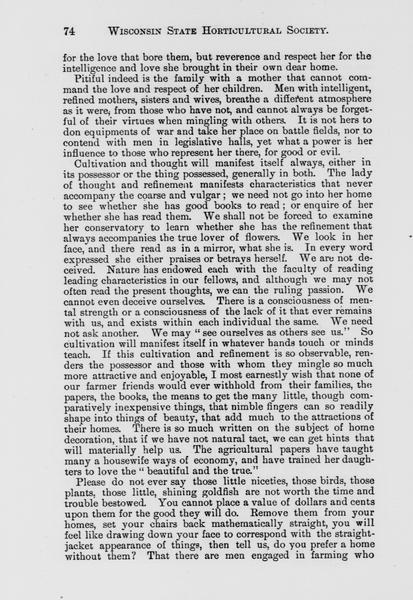 74 WISCONSIN STATE HORTICULTURAL SOCIETY.

for the love that bore them, but reverence and respect her for the intelligence and love she brought in their own dear home.

Pitiful indeed is the family with a mother that cannot command the love and respect of her children. Men with intelligent, refined mothers, sisters and wives, breathe a different atmosphere as it were, from those who have not, and cannot always be forgetful of their virtues when mingling with others. It is not hers to don equipments of war and take her place on battle fields, nor to contend with men in legislative halls, yet what a power is her influence to those who represent her there, for good or evil.

Cultivation and thought will manifest itself always, either in its possessor or the thing possessed, generally in both. The lady of thought and refinement manifests characteristics that never accompany the coarse and vulgar; we need not go into her home to see whether she has good books to read; or enquire of her whether she has read them. We shall not be forced to examine her conservatory to learn whether she has the refinement that always accompanies the true lover of flowers. We look in her face, and there read as in a mirror, what she is. In every word expressed she either praises or betrays herself. We are not deceived. Nature has endowed each with the faculty of reading leading characteristics in our fellows, and although we may not often read the present thoughts, we can the ruling passion. We cannot even deceive ourselves. There is a consciousness of mental strength or a consciousness of the lack of it that ever remains with us, and exists within each individual the same. We need not ask another. We may "see ourselves as others see us." So cultivation will manifest itself in whatever hands touch or minds teach. If this cultivation and refinement is so observable, renders the possessor and those with whom they mingle so much more attractive and enjoyable, I most earnestly wish that none of our farmer friends would ever withhold from their families, the papers, the books, the means to get the many little, though comparatively inexpensive things, that nimble fingers can so readily shape into things of beauty, that add much to the attractions of their homes. There is so much written on the subject of home decoration, that if we have not natural tact, we can get hints that will materially help us. The agricultural papers have taught many a housewife ways of economy, and have trained her daughters to love the "beautiful and the true."

Please do not ever say those little niceties, those birds, those plants, those little, shining goldfish are not worth the time and trouble bestowed. You cannot place a value of dollars and cents upon them for the good they will do. Remove them from your homes, set your chairs back mathematically straight, you will feel like drawing down your face to correspond with the straight-jacket appearance of things, then tell us, do you prefer a home without them? That there are men engaged in farming who